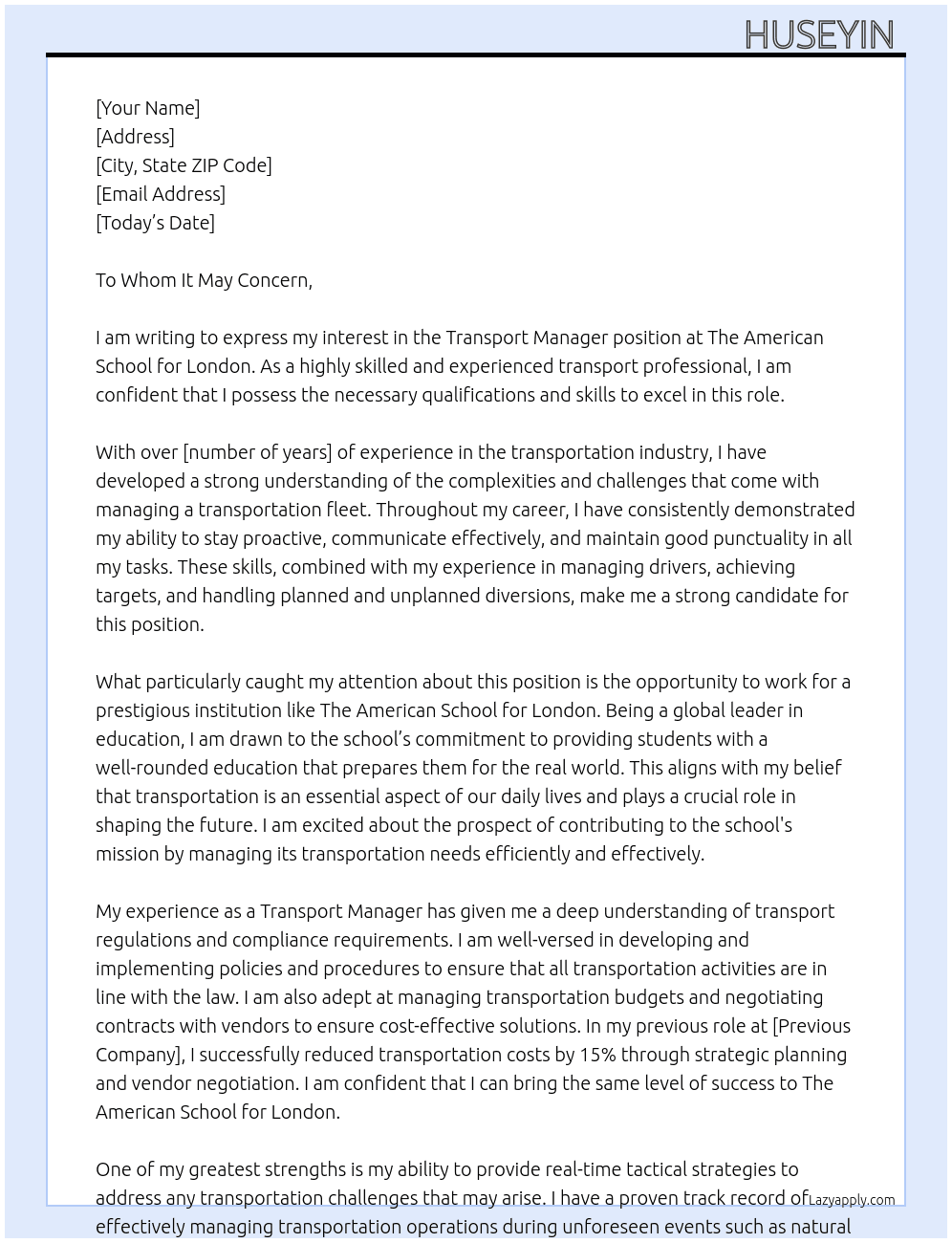 HUSEYIN

[Your Name]
[Address]
[City, State ZIP Code]
[Email Address]
[Today's Date]

To Whom It May Concern,

I am writing to express my interest in the Transport Manager position at The American School for London. As a highly skilled and experienced transport professional, I am confident that I possess the necessary qualifications and skills to excel in this role.

With over [number of years] of experience in the transportation industry, I have developed a strong understanding of the complexities and challenges that come with managing a transportation fleet. Throughout my career, I have consistently demonstrated my ability to stay proactive, communicate effectively, and maintain good punctuality in all my tasks. These skills, combined with my experience in managing drivers, achieving targets, and handling planned and unplanned diversions, make me a strong candidate for this position.

What particularly caught my attention about this position is the opportunity to work for a prestigious institution like The American School for London. Being a global leader in education, I am drawn to the school's commitment to providing students with a well-rounded education that prepares them for the real world. This aligns with my belief that transportation is an essential aspect of our daily lives and plays a crucial role in shaping the future. I am excited about the prospect of contributing to the school's mission by managing its transportation needs efficiently and effectively.

My experience as a Transport Manager has given me a deep understanding of transport regulations and compliance requirements. I am well-versed in developing and implementing policies and procedures to ensure that all transportation activities are in line with the law. I am also adept at managing transportation budgets and negotiating contracts with vendors to ensure cost-effective solutions. In my previous role at [Previous Company], I successfully reduced transportation costs by 15% through strategic planning and vendor negotiation. I am confident that I can bring the same level of success to The American School for London.

One of my greatest strengths is my ability to provide real-time tactical strategies to address any transportation challenges that may arise. I have a proven track record of effectively managing transportation operations during unforeseen events such as natural

Lazyapply.com